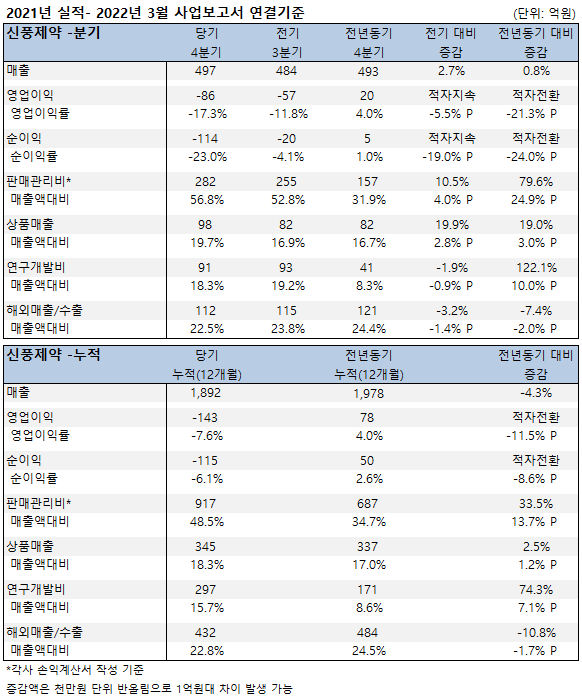 2021년 실적- 2022년 3월 사업보고서 연결기준 (단위: 억원)

| 신풍제약 -분기 | 당기 4분기 | 전기 3분기 | 전년동기 4분기 | 전기 대비 증감 | 전년동기 대비 증감 |
|---|---|---|---|---|---|
| 매출 | 497 | 484 | 493 | 2.7% | 0.8% |
| 영업이익 | -86 | -57 | 20 | 적자지속 | 적자전환 |
| 영업이익률 | -17.3% | -11.8% | 4.0% | -5.5% P | -21.3% P |
| 순이익 | -114 | -20 | 5 | 적자지속 | 적자전환 |
| 순이익률 | -23.0% | -4.1% | 1.0% | -19.0% P | -24.0% P |
| 판매관리비* | 282 | 255 | 157 | 10.5% | 79.6% |
| 매출액대비 | 56.8% | 52.8% | 31.9% | 4.0% P | 24.9% P |
| 상품매출 | 98 | 82 | 82 | 19.9% | 19.0% |
| 매출액대비 | 19.7% | 16.9% | 16.7% | 2.8% P | 3.0% P |
| 연구개발비 | 91 | 93 | 41 | -1.9% | 122.1% |
| 매출액대비 | 18.3% | 19.2% | 8.3% | -0.9% P | 10.0% P |
| 해외매출/수출 | 112 | 115 | 121 | -3.2% | -7.4% |
| 매출액대비 | 22.5% | 23.8% | 24.4% | -1.4% P | -2.0% P |

| 신풍제약 -누적 | 당기 누적(12개월) | 전년동기 누적(12개월) | 전년동기 대비 증감 |
|---|---|---|---|
| 매출 | 1,892 | 1,978 | -4.3% |
| 영업이익 | -143 | 78 | 적자전환 |
| 영업이익률 | -7.6% | 4.0% | -11.5% P |
| 순이익 | -115 | 50 | 적자전환 |
| 순이익률 | -6.1% | 2.6% | -8.6% P |
| 판매관리비* | 917 | 687 | 33.5% |
| 매출액대비 | 48.5% | 34.7% | 13.7% P |
| 상품매출 | 345 | 337 | 2.5% |
| 매출액대비 | 18.3% | 17.0% | 1.2% P |
| 연구개발비 | 297 | 171 | 74.3% |
| 매출액대비 | 15.7% | 8.6% | 7.1% P |
| 해외매출/수출 | 432 | 484 | -10.8% |
| 매출액대비 | 22.8% | 24.5% | -1.7% P |

*각사 손익계산서 작성 기준
증감액은 천만원 단위 반올림으로 1억원대 차이 발생 가능